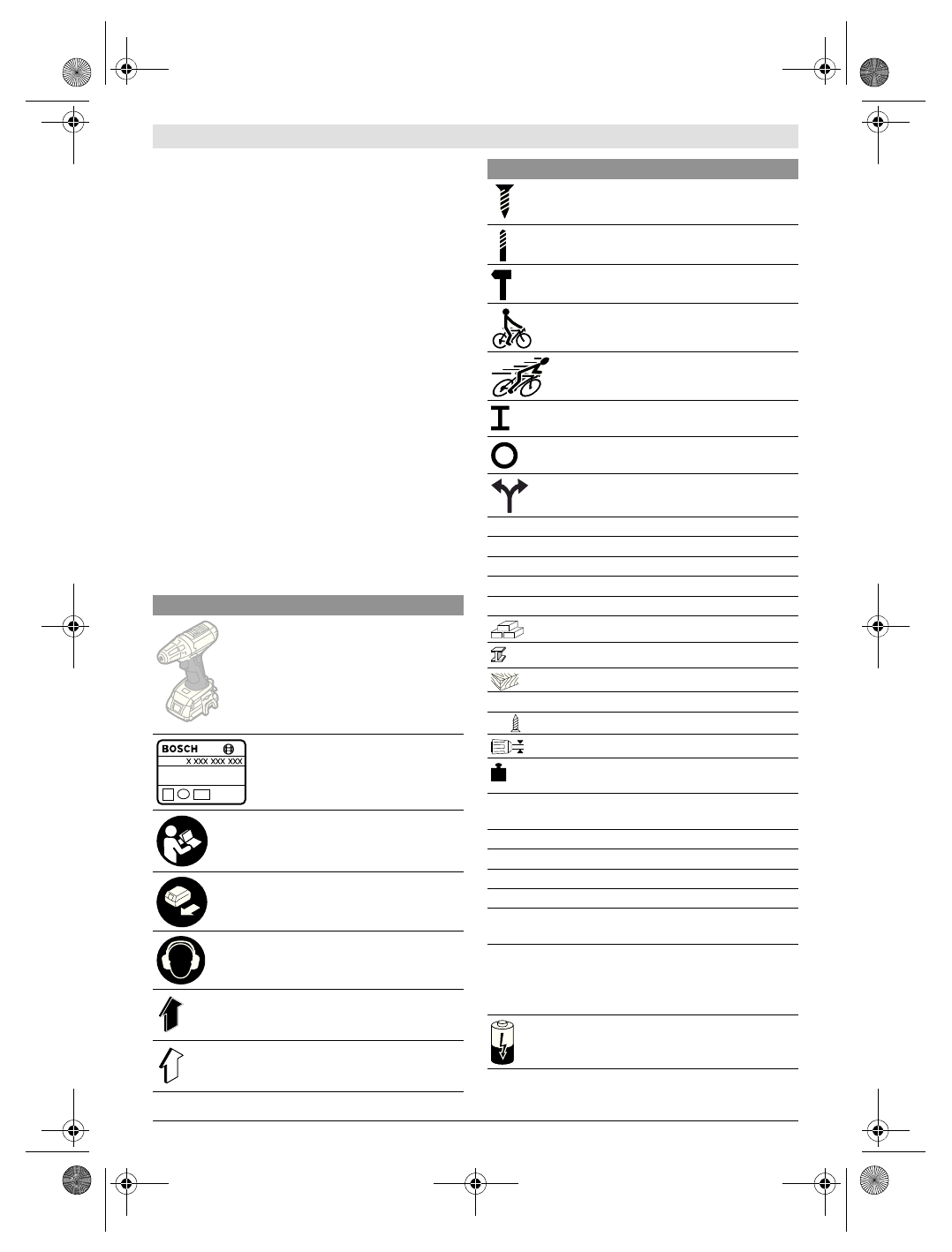 BOSCH
X XXX XXX XXX